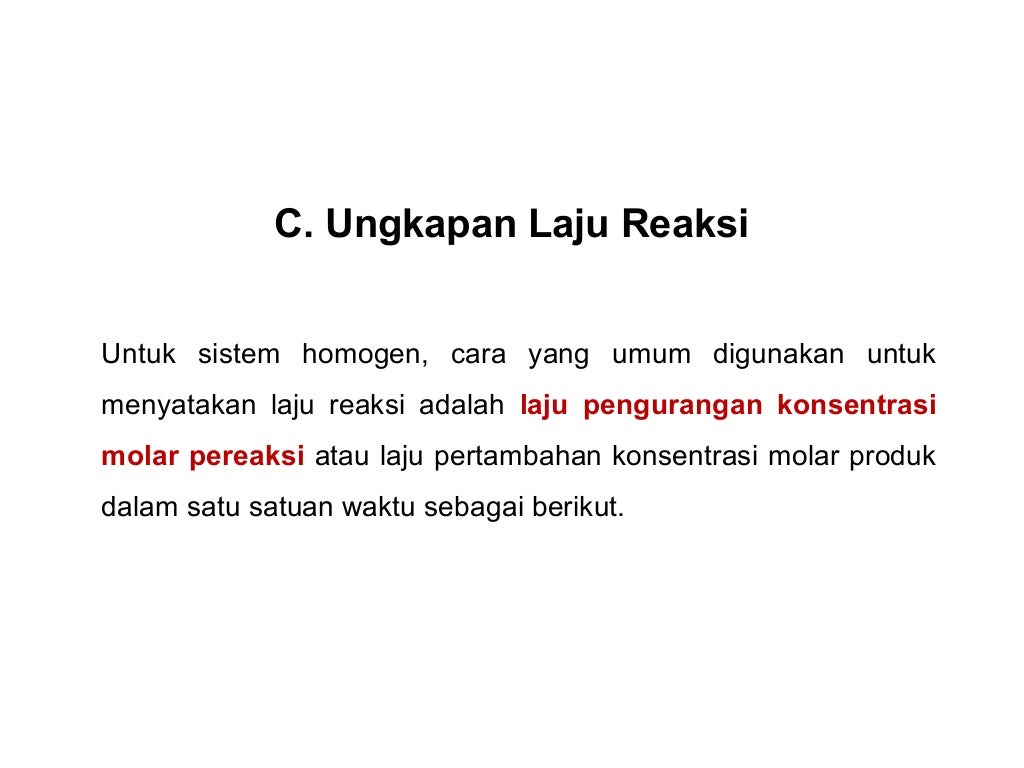 C. Ungkapan Laju Reaksi

Untuk sistem homogen, cara yang umum digunakan untuk menyatakan laju reaksi adalah laju pengurangan konsentrasi molar pereaksi atau laju pertambahan konsentrasi molar produk dalam satu satuan waktu sebagai berikut.